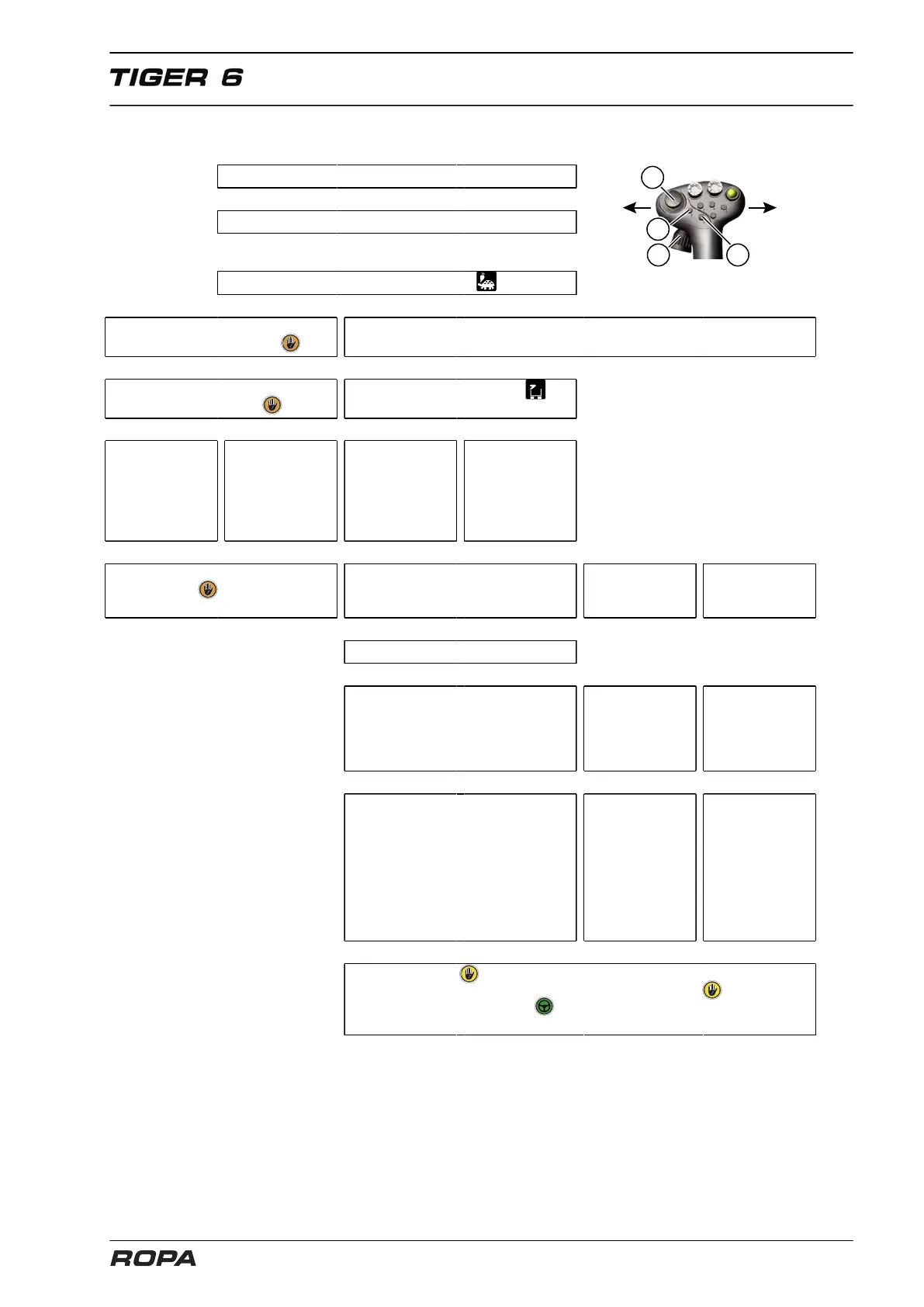 TIGER 6

ROPA